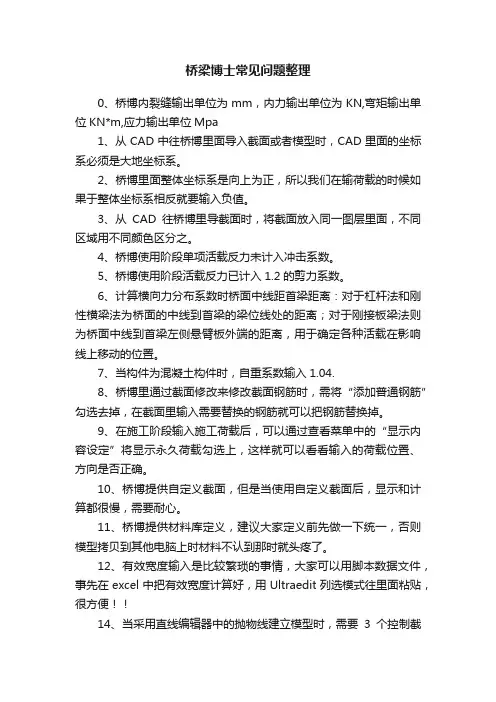 桥梁博士常见问题整理

0、桥博内裂缝输出单位为 mm，内力输出单位为 KN,弯矩输出单位 KN*m,应力输出单位 Mpa

1、从 CAD 中往桥博里面导入截面或者模型时，CAD 里面的坐标系必须是大地坐标系。

2、桥博里面整体坐标系是向上为正，所以我们在输荷载的时候如果于整体坐标系相反就要输入负值。

3、从 CAD 往桥博里导截面时，将截面放入同一图层里面，不同区域用不同颜色区分之。

4、桥博使用阶段单项活载反力未计入冲击系数。

5、桥博使用阶段活载反力已计入 1.2 的剪力系数。

6、计算横向力分布系数时桥面中线距首梁距离：对于杠杆法和刚性横梁法为桥面的中线到首梁的梁位线处的距离；对于刚接板梁法则为桥面中线到首梁左侧悬臂板外端的距离，用于确定各种活载在影响线上移动的位置。

7、当构件为混凝土构件时，自重系数输入 1.04.

8、桥博里通过截面修改来修改截面钢筋时，需将“添加普通钢筋”勾选去掉，在截面里输入需要替换的钢筋就可以把钢筋替换掉。

9、在施工阶段输入施工荷载后，可以通过查看菜单中的“显示内容设定”将显示永久荷载勾选上，这样就可以看看输入的荷载位置、方向是否正确。

10、桥博提供自定义截面，但是当使用自定义截面后，显示和计算都很慢，需要耐心。

11、桥博提供材料库定义，建议大家定义前先做一下统一，否则模型拷贝到其他电脑上时材料不认到那时就头疼了。

12、有效宽度输入是比较繁琐的事情，大家可以用脚本数据文件，事先在 excel 中把有效宽度计算好，用 Ultraedit 列选模式往里面粘贴，很方便！！

14、当采用直线编辑器中的抛物线建立模型时，需要 3 个控制截